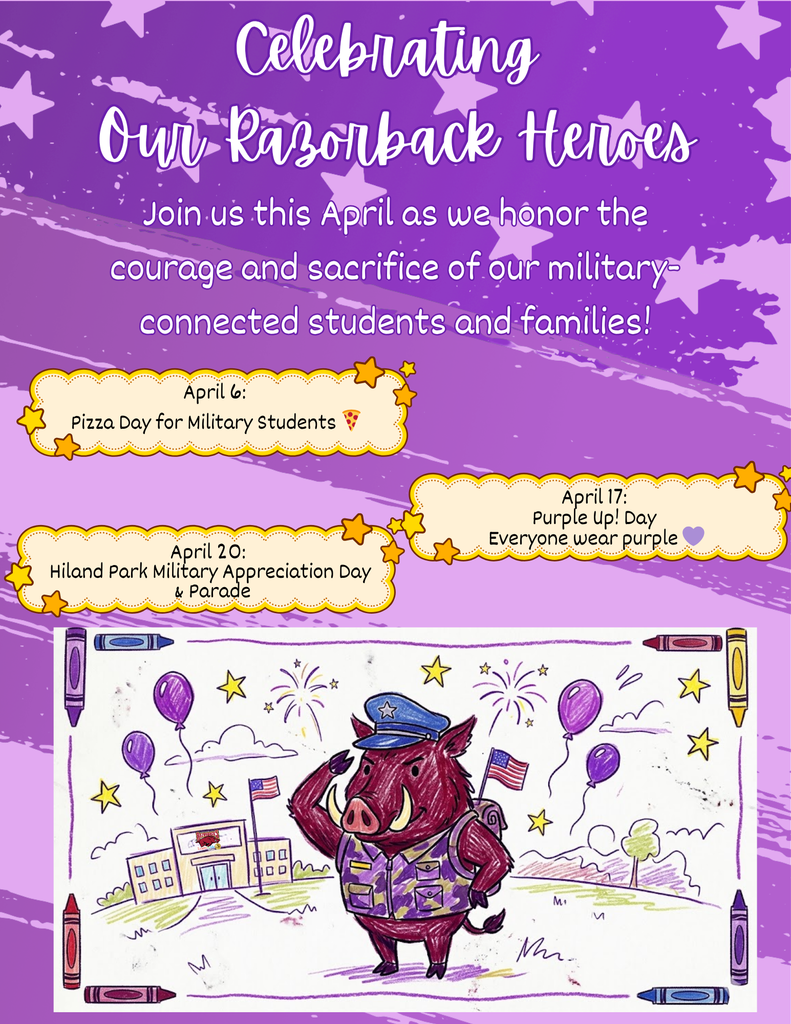 Celebrating
Our Razorback Heroes

Join us this April as we honor the courage and sacrifice of our military-connected students and families!

April 6:
Pizza Day for Military Students 🍕

April 17:
Purple Up! Day
Everyone wear purple 💜

April 20:
Hiland Park Military Appreciation Day & Parade